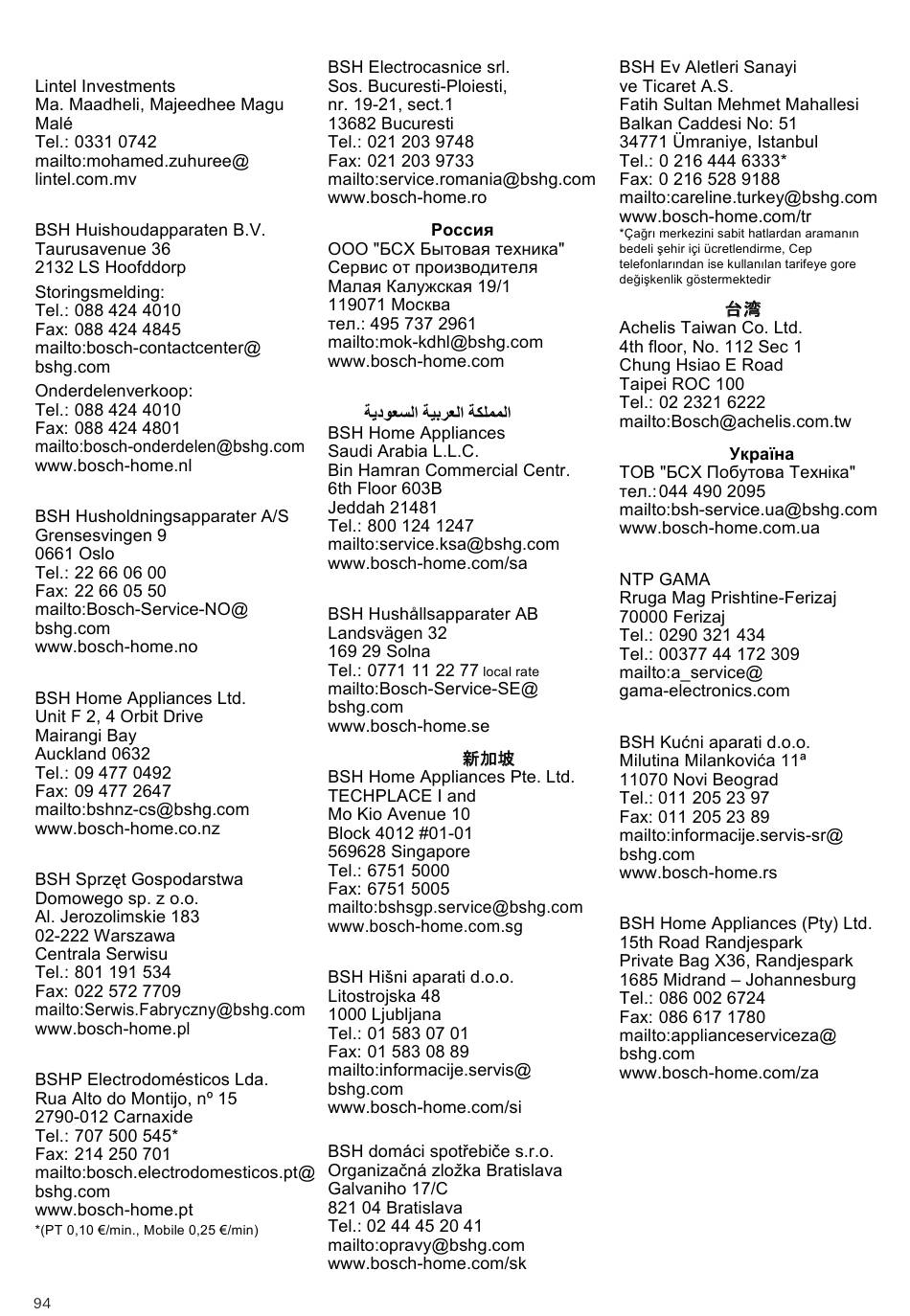 Lintel Investments
Ma. Maadheli, Majeedhee Magu
Malé
Tel.: 0331 0742
mailto:mohamed.zuhuree@
lintel.com.mv

BSH Huishoudapparaten B.V.
Taurusavenue 36
2132 LS Hoofddorp

Storingsmelding:
Tel.: 088 424 4010
Fax: 088 424 4845
mailto:bosch-contactcenter@
bshg.com

Onderdelenverkoop:
Tel.: 088 424 4010
Fax: 088 424 4801
mailto:bosch-onderdelen@bshg.com
www.bosch-home.nl

BSH Husholdningsapparater A/S
Grensesvingen 9
0661 Oslo
Tel.: 22 66 06 00
Fax: 22 66 05 50
mailto:Bosch-Service-NO@
bshg.com
www.bosch-home.no

BSH Home Appliances Ltd.
Unit F 2, 4 Orbit Drive
Mairangi Bay
Auckland 0632
Tel.: 09 477 0492
Fax: 09 477 2647
mailto:bshnz-cs@bshg.com
www.bosch-home.co.nz

BSH Sprzęt Gospodarstwa
Domowego sp. z o.o.
Al. Jerozolimskie 183
02-222 Warszawa
Centrala Serwisu
Tel.: 801 191 534
Fax: 022 572 7709
mailto:Serwis.Fabryczny@bshg.com
www.bosch-home.pl

BSHP Electrodomésticos Lda.
Rua Alto do Montijo, nº 15
2790-012 Carnaxide
Tel.: 707 500 545*
Fax: 214 250 701
mailto:bosch.electrodomesticos.pt@
bshg.com
www.bosch-home.pt
*(PT 0,10 €/min., Mobile 0,25 €/min)

BSH Electrocasnice srl.
Sos. Bucuresti-Ploiesti,
nr. 19-21, sect.1
13682 Bucuresti
Tel.: 021 203 9748
Fax: 021 203 9733
mailto:service.romania@bshg.com
www.bosch-home.ro

Россия
ООО "БСХ Бытовая техника"
Сервис от производителя
Малая Калужская 19/1
119071 Москва
тел.: 495 737 2961
mailto:mok-kdhl@bshg.com
www.bosch-home.com

المملكة العربية السعودية
BSH Home Appliances
Saudi Arabia L.L.C.
Bin Hamran Commercial Centr.
6th Floor 603B
Jeddah 21481
Tel.: 800 124 1247
mailto:service.ksa@bshg.com
www.bosch-home.com/sa

BSH Hushållsapparater AB
Landsvägen 32
169 29 Solna
Tel.: 0771 11 22 77 local rate
mailto:Bosch-Service-SE@
bshg.com
www.bosch-home.se

新加坡
BSH Home Appliances Pte. Ltd.
TECHPLACE I and
Mo Kio Avenue 10
Block 4012 #01-01
569628 Singapore
Tel.: 6751 5000
Fax: 6751 5005
mailto:bshsgp.service@bshg.com
www.bosch-home.com.sg

BSH Hišni aparati d.o.o.
Litostrojska 48
1000 Ljubljana
Tel.: 01 583 07 01
Fax: 01 583 08 89
mailto:informacije.servis@
bshg.com
www.bosch-home.com/si

BSH domáci spotřebiče s.r.o.
Organizačná zložka Bratislava
Galvaniho 17/C
821 04 Bratislava
Tel.: 02 44 45 20 41
mailto:opravy@bshg.com
www.bosch-home.com/sk

BSH Ev Aletleri Sanayi
ve Ticaret A.S.
Fatih Sultan Mehmet Mahallesi
Balkan Caddesi No: 51
34771 Ümraniye, Istanbul
Tel.: 0 216 444 6333*
Fax: 0 216 528 9188
mailto:careline.turkey@bshg.com
www.bosch-home.com/tr
*Çağrı merkezini sabit hatlardan aramanın bedeli şehir içi ücretlendirme, Cep telefonlarından ise kullanılan tarifeye gore değişkenlik göstermektedir

台湾
Achelis Taiwan Co. Ltd.
4th floor, No. 112 Sec 1
Chung Hsiao E Road
Taipei ROC 100
Tel.: 02 2321 6222
mailto:Bosch@achelis.com.tw

Україна
ТОВ "БСХ Побутова Техніка"
тел.: 044 490 2095
mailto:bsh-service.ua@bshg.com
www.bosch-home.com.ua

NTP GAMA
Rruga Mag Prishtine-Ferizaj
70000 Ferizaj
Tel.: 0290 321 434
Tel.: 00377 44 172 309
mailto:a_service@
gama-electronics.com

BSH Kućni aparati d.o.o.
Milutina Milankovića 11ª
11070 Novi Beograd
Tel.: 011 205 23 97
Fax: 011 205 23 89
mailto:informacije.servis-sr@
bshg.com
www.bosch-home.rs

BSH Home Appliances (Pty) Ltd.
15th Road Randjespark
Private Bag X36, Randjespark
1685 Midrand – Johannesburg
Tel.: 086 002 6724
Fax: 086 617 1780
mailto:applianceserviceza@
bshg.com
www.bosch-home.com/za

94